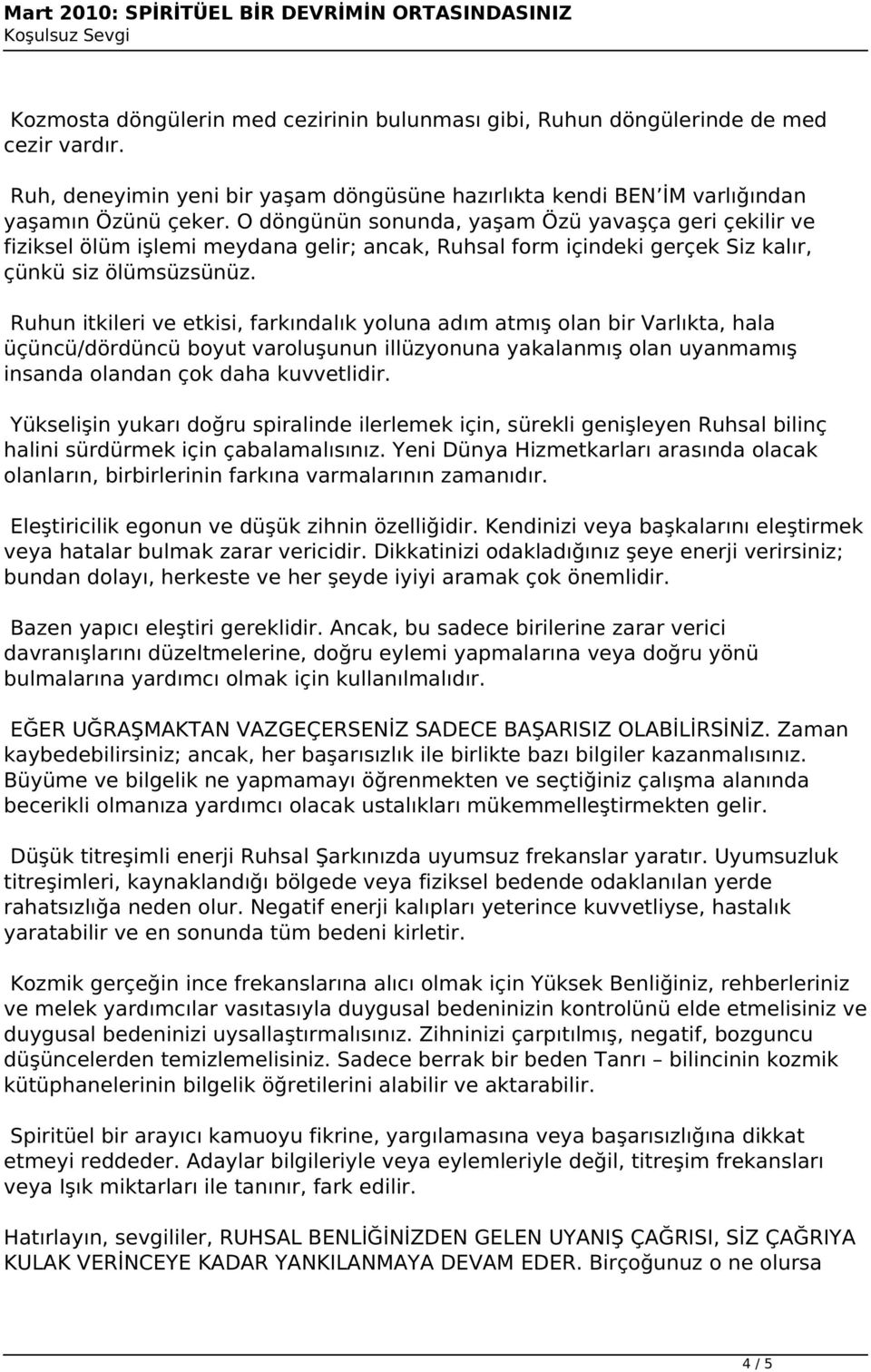 Mart 2010: SPİRİTÜEL BİR DEVRİMİN ORTASINDASINIZ
Koşulsuz Sevgi

Kozmosta döngülerin med cezirinin bulunması gibi, Ruhun döngülerinde de med cezir vardır.

Ruh, deneyimin yeni bir yaşam döngüsüne hazırlıkta kendi BEN İM varlığından yaşamın Özünü çeker. O döngünün sonunda, yaşam Özü yavaşça geri çekilir ve fiziksel ölüm işlemi meydana gelir; ancak, Ruhsal form içindeki gerçek Siz kalır, çünkü siz ölümsüzsünüz.

Ruhun itkileri ve etkisi, farkındalık yoluna adım atmış olan bir Varlıkta, hala üçüncü/dördüncü boyut varoluşunun illüzyonuna yakalanmış olan uyanmamış insanda olandan çok daha kuvvetlidir.

Yükselişin yukarı doğru spiralinde ilerlemek için, sürekli genişleyen Ruhsal bilinç halini sürdürmek için çabalamalısınız. Yeni Dünya Hizmetkarları arasında olacak olanların, birbirlerinin farkına varmalarının zamanıdır.

Eleştiricilik egonun ve düşük zihnin özelliğidir. Kendinizi veya başkalarını eleştirmek veya hatalar bulmak zarar vericidir. Dikkatinizi odakladığınız şeye enerji verirsiniz; bundan dolayı, herkeste ve her şeyde iyiyi aramak çok önemlidir.

Bazen yapıcı eleştiri gereklidir. Ancak, bu sadece birilerine zarar verici davranışlarını düzeltmelerine, doğru eylemi yapmalarına veya doğru yönü bulmalarına yardımcı olmak için kullanılmalıdır.

EĞER UĞRAŞMAKTAN VAZGEÇERSENİZ SADECE BAŞARISIZ OLABİLİRSİNİZ. Zaman kaybedebilirsiniz; ancak, her başarısızlık ile birlikte bazı bilgiler kazanmalısınız. Büyüme ve bilgelik ne yapmamayı öğrenmekten ve seçtiğiniz çalışma alanında becerikli olmanıza yardımcı olacak ustalıkları mükemmelleştirmekten gelir.

Düşük titreşimli enerji Ruhsal Şarkınızda uyumsuz frekanslar yaratır. Uyumsuzluk titreşimleri, kaynaklandığı bölgede veya fiziksel bedende odaklanılan yerde rahatsızlığa neden olur. Negatif enerji kalıpları yeterince kuvvetliyse, hastalık yaratabilir ve en sonunda tüm bedeni kirletir.

Kozmik gerçeğin ince frekanslarına alıcı olmak için Yüksek Benliğiniz, rehberleriniz ve melek yardımcılar vasıtasıyla duygusal bedeninizin kontrolünü elde etmelisiniz ve duygusal bedeninizi uysallaştırmalısınız. Zihninizi çarpıtılmış, negatif, bozguncu düşüncelerden temizlemelisiniz. Sadece berrak bir beden Tanrı – bilincinin kozmik kütüphanelerinin bilgelik öğretilerini alabilir ve aktarabilir.

Spiritüel bir arayıcı kamuoyu fikrine, yargılamasına veya başarısızlığına dikkat etmeyi reddeder. Adaylar bilgileriyle veya eylemleriyle değil, titreşim frekansları veya Işık miktarları ile tanınır, fark edilir.

Hatırlayın, sevgililer, RUHSAL BENLİĞİNİZDEN GELEN UYANIŞ ÇAĞRISI, SİZ ÇAĞRIYA KULAK VERİNCEYE KADAR YANKILANMAYA DEVAM EDER. Birçoğunuz o ne olursa

4 / 5